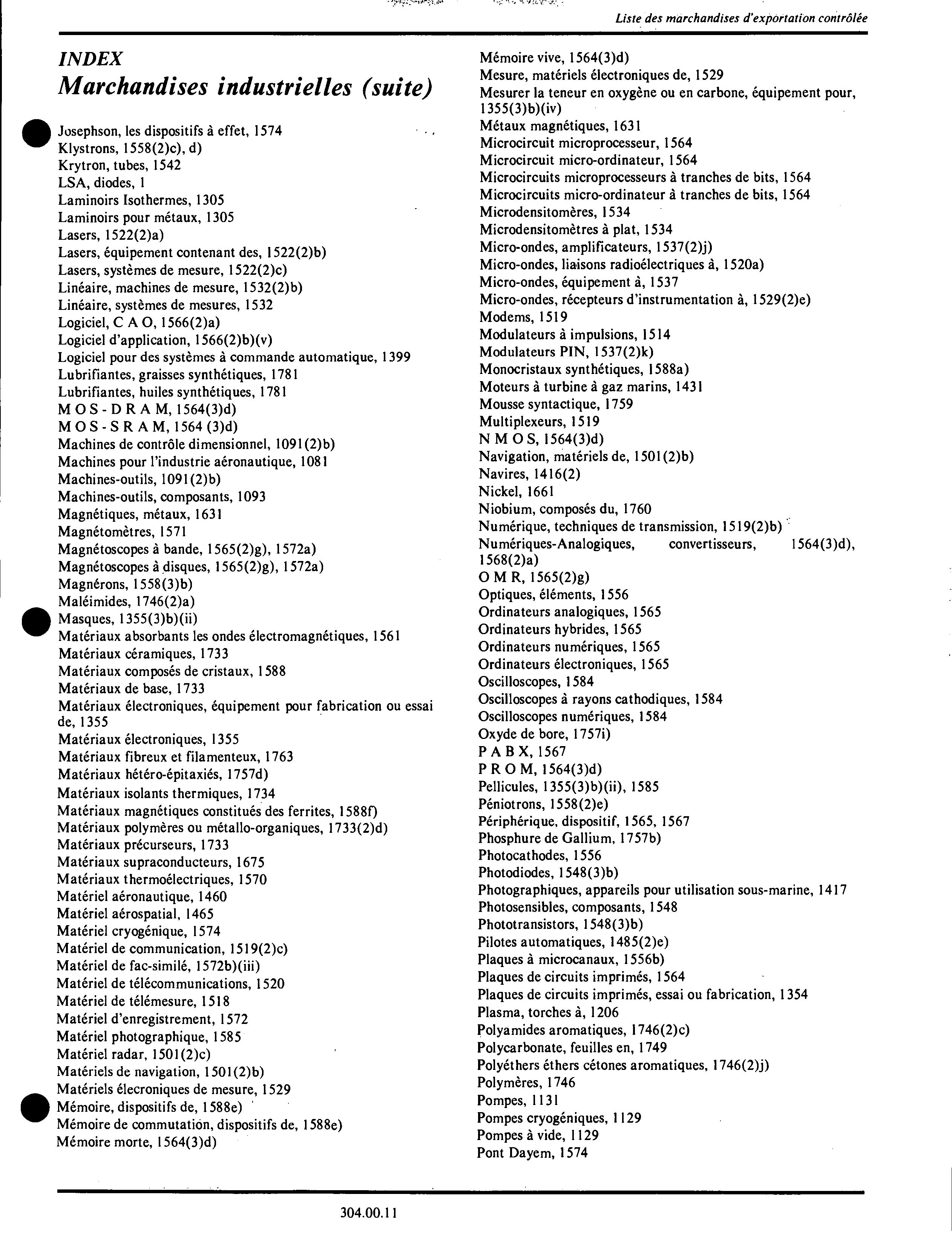 Liste des marchandises d'exportation contrôlée

INDEX
Marchandises industrielles (suite)

Josephson, les dispositifs à effet, 1574
Klystrons, 1558(2)c), d)
Krytron, tubes, 1542
LSA, diodes, 1
Laminoirs Isothermes, 1305
Laminoirs pour métaux, 1305
Lasers, 1522(2)a)
Lasers, équipement contenant des, 1522(2)b)
Lasers, systèmes de mesure, 1522(2)c)
Linéaire, machines de mesure, 1532(2)b)
Linéaire, systèmes de mesures, 1532
Logiciel, C A O, 1566(2)a)
Logiciel d'application, 1566(2)b)(v)
Logiciel pour des systèmes à commande automatique, 1399
Lubrifiantes, graisses synthétiques, 1781
Lubrifiantes, huiles synthétiques, 1781
M O S - D R A M, 1564(3)d)
M O S - S R A M, 1564 (3)d)
Machines de contrôle dimensionnel, 1091(2)b)
Machines pour l'industrie aéronautique, 1081
Machines-outils, 1091(2)b)
Machines-outils, composants, 1093
Magnétiques, métaux, 1631
Magnétomètres, 1571
Magnétoscopes à bande, 1565(2)g), 1572a)
Magnétoscopes à disques, 1565(2)g), 1572a)
Magnérons, 1558(3)b)
Maléimides, 1746(2)a)
Masques, 1355(3)b)(ii)
Matériaux absorbants les ondes électromagnétiques, 1561
Matériaux céramiques, 1733
Matériaux composés de cristaux, 1588
Matériaux de base, 1733
Matériaux électroniques, équipement pour fabrication ou essai de, 1355
Matériaux électroniques, 1355
Matériaux fibreux et filamenteux, 1763
Matériaux hétéro-épitaxiés, 1757d)
Matériaux isolants thermiques, 1734
Matériaux magnétiques constitués des ferrites, 1588f)
Matériaux polymères ou métallo-organiques, 1733(2)d)
Matériaux précurseurs, 1733
Matériaux supraconducteurs, 1675
Matériaux thermoélectriques, 1570
Matériel aéronautique, 1460
Matériel aérospatial, 1465
Matériel cryogénique, 1574
Matériel de communication, 1519(2)c)
Matériel de fac-similé, 1572b)(iii)
Matériel de télécommunications, 1520
Matériel de télémesure, 1518
Matériel d'enregistrement, 1572
Matériel photographique, 1585
Matériel radar, 1501(2)c)
Matériels de navigation, 1501(2)b)
Matériels élecroniques de mesure, 1529
Mémoire, dispositifs de, 1588e)
Mémoire de commutation, dispositifs de, 1588e)
Mémoire morte, 1564(3)d)

Mémoire vive, 1564(3)d)
Mesure, matériels électroniques de, 1529
Mesurer la teneur en oxygène ou en carbone, équipement pour, 1355(3)b)(iv)
Métaux magnétiques, 1631
Microcircuit microprocesseur, 1564
Microcircuit micro-ordinateur, 1564
Microcircuits microprocesseurs à tranches de bits, 1564
Microcircuits micro-ordinateur à tranches de bits, 1564
Microdensitomères, 1534
Microdensitomètres à plat, 1534
Micro-ondes, amplificateurs, 1537(2)j)
Micro-ondes, liaisons radioélectriques à, 1520a)
Micro-ondes, équipement à, 1537
Micro-ondes, récepteurs d'instrumentation à, 1529(2)e)
Modems, 1519
Modulateurs à impulsions, 1514
Modulateurs PIN, 1537(2)k)
Monocristaux synthétiques, 1588a)
Moteurs à turbine à gaz marins, 1431
Mousse syntactique, 1759
Multiplexeurs, 1519
N M O S, 1564(3)d)
Navigation, matériels de, 1501(2)b)
Navires, 1416(2)
Nickel, 1661
Niobium, composés du, 1760
Numérique, techniques de transmission, 1519(2)b)
Numériques-Analogiques, convertisseurs, 1564(3)d), 1568(2)a)
O M R, 1565(2)g)
Optiques, éléments, 1556
Ordinateurs analogiques, 1565
Ordinateurs hybrides, 1565
Ordinateurs numériques, 1565
Ordinateurs électroniques, 1565
Oscilloscopes, 1584
Oscilloscopes à rayons cathodiques, 1584
Oscilloscopes numériques, 1584
Oxyde de bore, 1757i)
P A B X, 1567
P R O M, 1564(3)d)
Pellicules, 1355(3)b)(ii), 1585
Péniotrons, 1558(2)e)
Périphérique, dispositif, 1565, 1567
Phosphure de Gallium, 1757b)
Photocathodes, 1556
Photodiodes, 1548(3)b)
Photographiques, appareils pour utilisation sous-marine, 1417
Photosensibles, composants, 1548
Phototransistors, 1548(3)b)
Pilotes automatiques, 1485(2)e)
Plaques à microcanaux, 1556b)
Plaques de circuits imprimés, 1564
Plaques de circuits imprimés, essai ou fabrication, 1354
Plasma, torches à, 1206
Polyamides aromatiques, 1746(2)c)
Polycarbonate, feuilles en, 1749
Polyéthers éthers cétones aromatiques, 1746(2)j)
Polymères, 1746
Pompes, 1131
Pompes cryogéniques, 1129
Pompes à vide, 1129
Pont Dayem, 1574

304.00.11